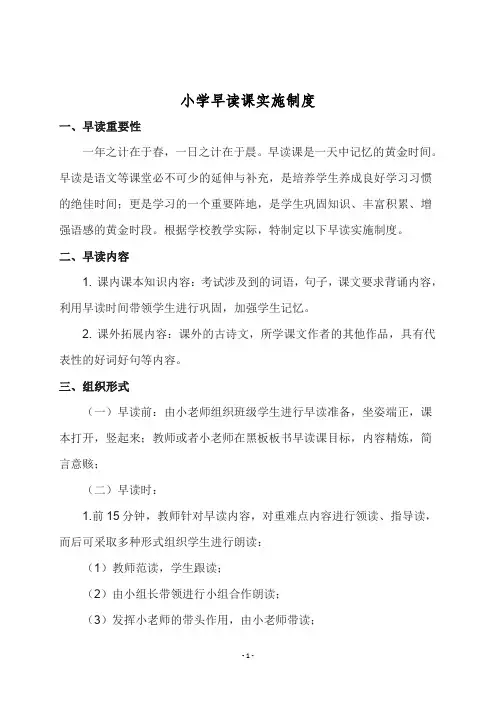 小学早读课实施制度

一、早读重要性

一年之计在于春，一日之计在于晨。早读课是一天中记忆的黄金时间。早读是语文等课堂必不可少的延伸与补充，是培养学生养成良好学习习惯的绝佳时间；更是学习的一个重要阵地，是学生巩固知识、丰富积累、增强语感的黄金时段。根据学校教学实际，特制定以下早读实施制度。

二、早读内容

1. 课内课本知识内容：考试涉及到的词语，句子，课文要求背诵内容，利用早读时间带领学生进行巩固，加强学生记忆。

2. 课外拓展内容：课外的古诗文，所学课文作者的其他作品，具有代表性的好词好句等内容。

三、组织形式

（一）早读前：由小老师组织班级学生进行早读准备，坐姿端正，课本打开，竖起来；教师或者小老师在黑板板书早读课目标，内容精炼，简言意赅；

（二）早读时：

1.前 15 分钟，教师针对早读内容，对重难点内容进行领读、指导读，而后可采取多种形式组织学生进行朗读：

（1）教师范读，学生跟读；

（2）由小组长带领进行小组合作朗读；

（3）发挥小老师的带头作用，由小老师带读；

- 1 -